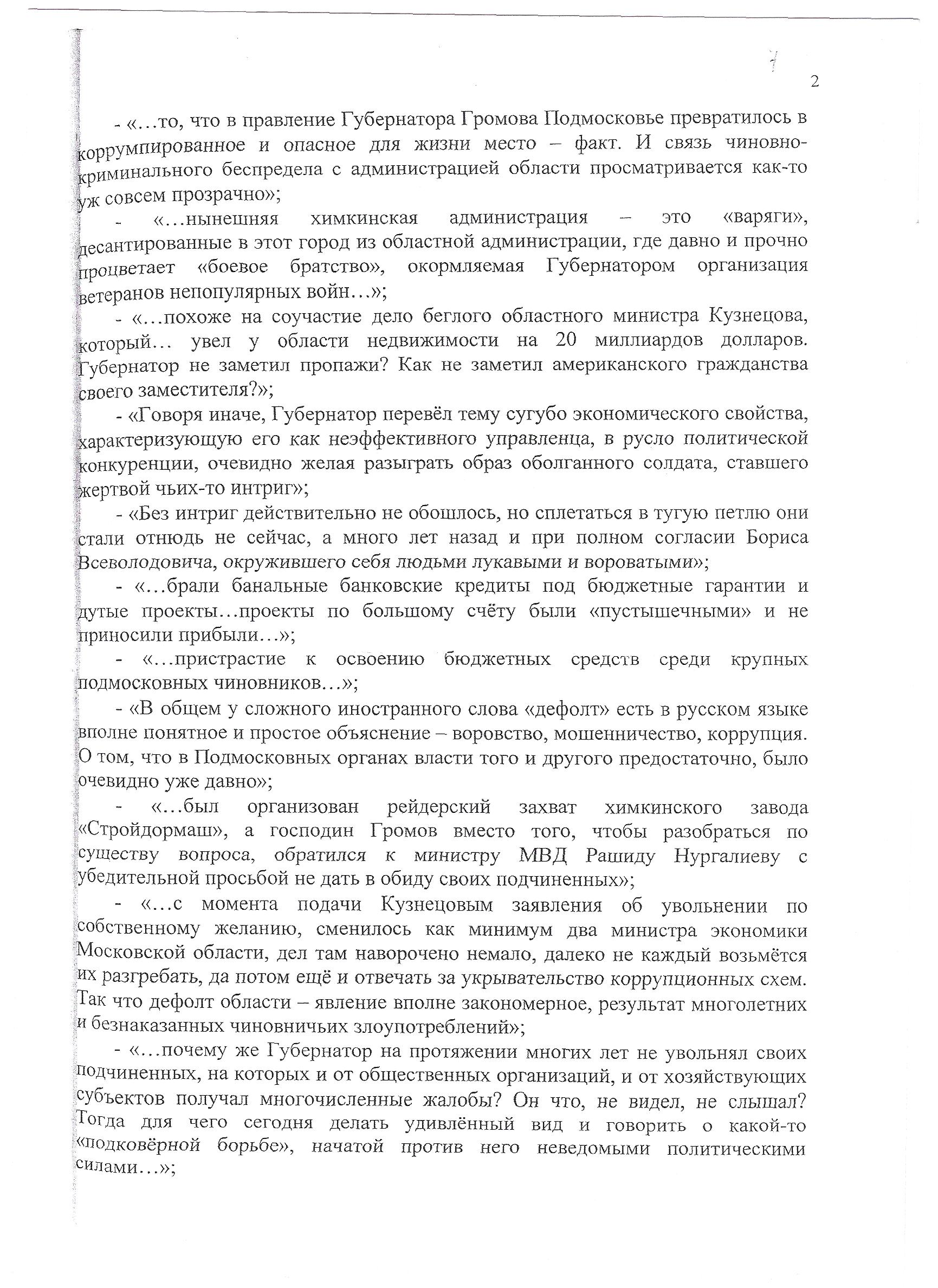 7

2

- «…то, что в правление Губернатора Громова Подмосковье превратилось в коррумпированное и опасное для жизни место – факт. И связь чиновно-криминального беспредела с администрацией области просматривается как-то уж совсем прозрачно»;

- «…нынешняя химкинская администрация – это «варяги», десантированные в этот город из областной администрации, где давно и прочно процветает «боевое братство», окормляемая Губернатором организация ветеранов непопулярных войн…»;

- «…похоже на соучастие дело беглого областного министра Кузнецова, который… увел у области недвижимости на 20 миллиардов долларов. Губернатор не заметил пропажи? Как не заметил американского гражданства своего заместителя?»;

- «Говоря иначе, Губернатор перевёл тему сугубо экономического свойства, характеризующую его как неэффективного управленца, в русло политической конкуренции, очевидно желая разыграть образ оболганного солдата, ставшего жертвой чьих-то интриг»;

- «Без интриг действительно не обошлось, но сплетаться в тугую петлю они стали отнюдь не сейчас, а много лет назад и при полном согласии Бориса Всеволодовича, окружившего себя людьми лукавыми и вороватыми»;

- «…брали банальные банковские кредиты под бюджетные гарантии и дутые проекты…проекты по большому счёту были «пустышечными» и не приносили прибыли…»;

- «…пристрастие к освоению бюджетных средств среди крупных подмосковных чиновников…»;

- «В общем у сложного иностранного слова «дефолт» есть в русском языке вполне понятное и простое объяснение – воровство, мошенничество, коррупция. О том, что в Подмосковных органах власти того и другого предостаточно, было очевидно уже давно»;

- «…был организован рейдерский захват химкинского завода «Стройдормаш», а господин Громов вместо того, чтобы разобраться по существу вопроса, обратился к министру МВД Рашиду Нургалиеву с убедительной просьбой не дать в обиду своих подчиненных»;

- «…с момента подачи Кузнецовым заявления об увольнении по собственному желанию, сменилось как минимум два министра экономики Московской области, дел там наворочено немало, далеко не каждый возьмётся их разгребать, да потом ещё и отвечать за укрывательство коррупционных схем. Так что дефолт области – явление вполне закономерное, результат многолетних и безнаказанных чиновничьих злоупотреблений»;

- «…почему же Губернатор на протяжении многих лет не увольнял своих подчиненных, на которых и от общественных организаций, и от хозяйствующих субъектов получал многочисленные жалобы? Он что, не видел, не слышал? Тогда для чего сегодня делать удивлённый вид и говорить о какой-то «подковёрной борьбе», начатой против него неведомыми политическими силами…»;